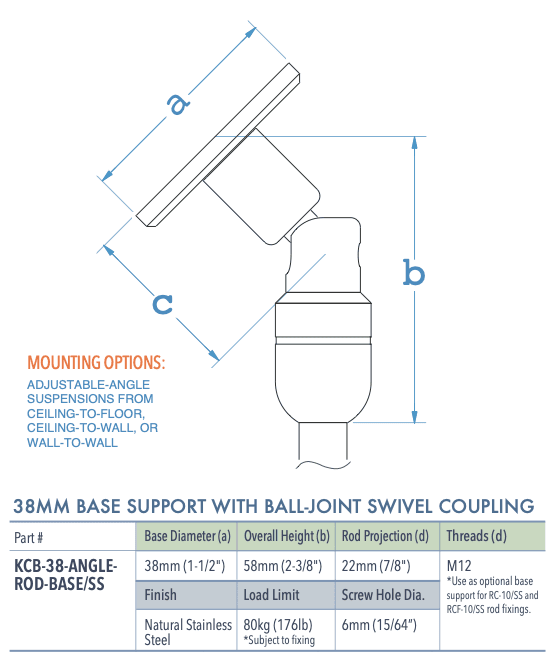 a

b

c

MOUNTING OPTIONS:
ADJUSTABLE-ANGLE SUSPENSIONS FROM CEILING-TO-FLOOR, CEILING-TO-WALL, OR WALL-TO-WALL

38MM BASE SUPPORT WITH BALL-JOINT SWIVEL COUPLING

| Part # | Base Diameter (a) | Overall Height (b) | Rod Projection (d) | Threads (d) |
|---|---|---|---|---|
| KCB-38-ANGLE-ROD-BASE/SS | 38mm (1-1/2") | 58mm (2-3/8") | 22mm (7/8") | M12 *Use as optional base support for RC-10/SS and RCF-10/SS rod fixings. |
| | Finish | Load Limit | Screw Hole Dia. | |
| | Natural Stainless Steel | 80kg (176lb) *Subject to fixing | 6mm (15/64") | |